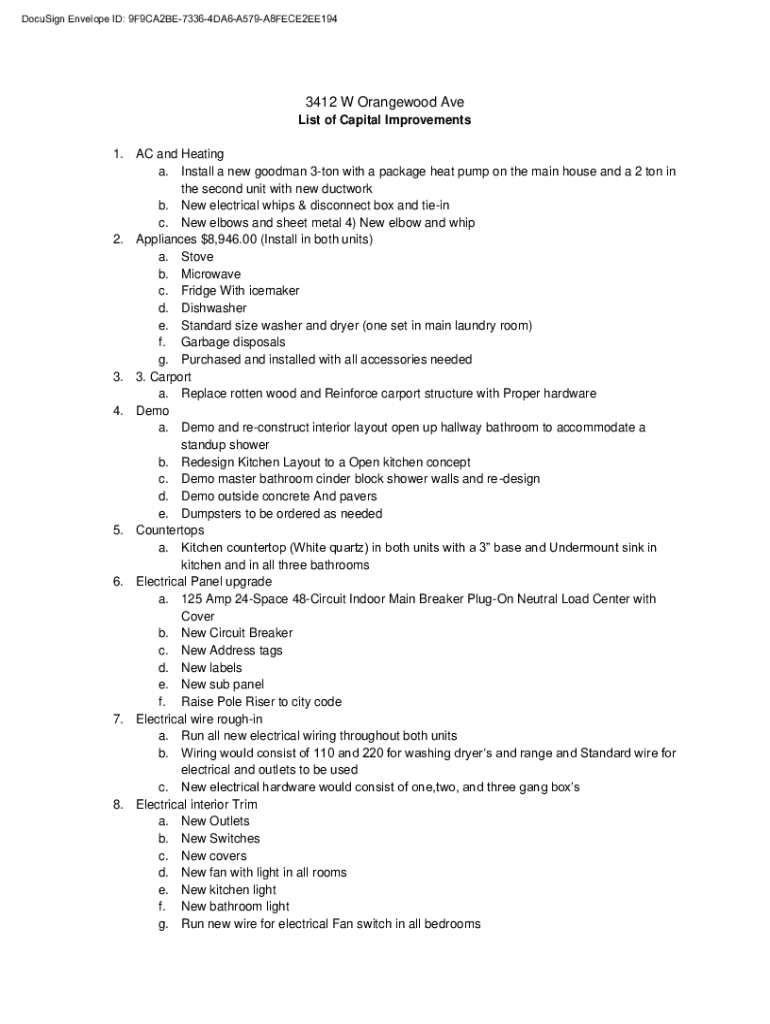 DocuSign Envelope ID: 9F9CA2BE-7336-4DA6-A579-A8FECE2EE194

3412 W Orangewood Ave
List of Capital Improvements

1. AC and Heating
a. Install a new goodman 3-ton with a package heat pump on the main house and a 2 ton in the second unit with new ductwork
b. New electrical whips & disconnect box and tie-in
c. New elbows and sheet metal 4) New elbow and whip
2. Appliances $8,946.00 (Install in both units)
a. Stove
b. Microwave
c. Fridge With icemaker
d. Dishwasher
e. Standard size washer and dryer (one set in main laundry room)
f. Garbage disposals
g. Purchased and installed with all accessories needed
3. 3. Carport
a. Replace rotten wood and Reinforce carport structure with Proper hardware
4. Demo
a. Demo and re-construct interior layout open up hallway bathroom to accommodate a standup shower
b. Redesign Kitchen Layout to a Open kitchen concept
c. Demo master bathroom cinder block shower walls and re-design
d. Demo outside concrete And pavers
e. Dumpsters to be ordered as needed
5. Countertops
a. Kitchen countertop (White quartz) in both units with a 3" base and Undermount sink in kitchen and in all three bathrooms
6. Electrical Panel upgrade
a. 125 Amp 24-Space 48-Circuit Indoor Main Breaker Plug-On Neutral Load Center with Cover
b. New Circuit Breaker
c. New Address tags
d. New labels
e. New sub panel
f. Raise Pole Riser to city code
7. Electrical wire rough-in
a. Run all new electrical wiring throughout both units
b. Wiring would consist of 110 and 220 for washing dryer's and range and Standard wire for electrical and outlets to be used
c. New electrical hardware would consist of one,two, and three gang box's
8. Electrical interior Trim
a. New Outlets
b. New Switches
c. New covers
d. New fan with light in all rooms
e. New kitchen light
f. New bathroom light
g. Run new wire for electrical Fan switch in all bedrooms